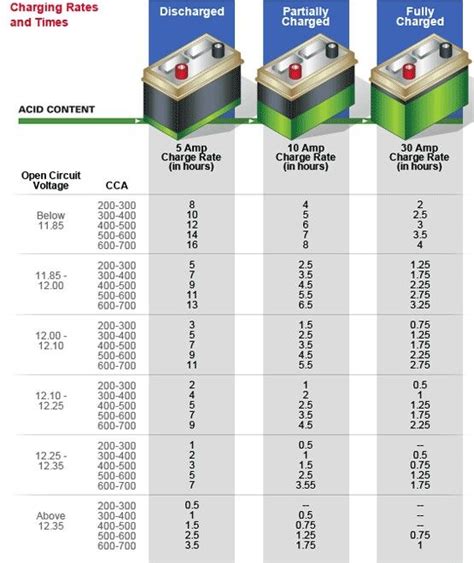 Charging Rates and Times

Discharged

Partially Charged

Fully Charged

ACID CONTENT

| Open Circuit Voltage | CCA | 5 Amp Charge Rate (in hours) | 10 Amp Charge Rate (in hours) | 30 Amp Charge Rate (in hours) |
|---|---|---|---|---|
| Below 11.85 | 200-300 | 8 | 4 | 2 |
| | 300-400 | 10 | 5 | 2.5 |
| | 400-500 | 12 | 6 | 3 |
| | 500-600 | 14 | 7 | 3.5 |
| | 600-700 | 16 | 8 | 4 |
| 11.85 - 12.00 | 200-300 | 5 | 2.5 | 1.25 |
| | 300-400 | 7 | 3.5 | 1.75 |
| | 400-500 | 9 | 4.5 | 2.25 |
| | 500-600 | 11 | 5.5 | 2.75 |
| | 600-700 | 13 | 6.5 | 3.25 |
| 12.00 - 12.10 | 200-300 | 3 | 1.5 | 0.75 |
| | 300-400 | 5 | 2.5 | 1.25 |
| | 400-500 | 7 | 3.5 | 1.75 |
| | 500-600 | 9 | 4.5 | 2.25 |
| | 600-700 | 11 | 5.5 | 2.75 |
| 12.10 - 12.25 | 200-300 | 2 | 1 | 0.5 |
| | 300-400 | 4 | 2 | 1 |
| | 400-500 | 5 | 2.5 | 1.25 |
| | 500-600 | 7 | 3.5 | 1.75 |
| | 600-700 | 9 | 4.5 | 2.25 |
| 12.25 - 12.35 | 200-300 | 1 | 0.5 | -- |
| | 300-400 | 2 | 1 | 0.5 |
| | 400-500 | 3 | 1.5 | 0.75 |
| | 500-600 | 5 | 2.5 | 1.25 |
| | 600-700 | 7 | 3.55 | 1.75 |
| Above 12.35 | 200-300 | 0.5 | -- | -- |
| | 300-400 | 1 | 0.5 | -- |
| | 400-500 | 1.5 | 0.75 | -- |
| | 500-600 | 2.5 | 1.25 | 0.75 |
| | 600-700 | 3.5 | 1.75 | 1 |